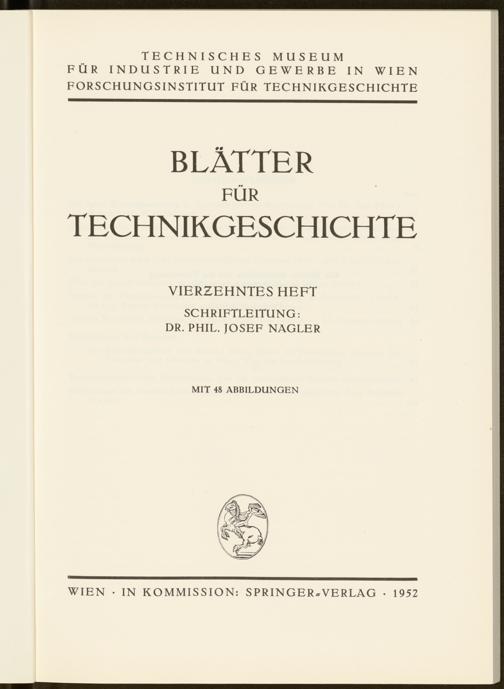 TECHNISCHES MUSEUM
FÜR INDUSTRIE UND GEWERBE IN WIEN
FORSCHUNGSINSTITUT FÜR TECHNIKGESCHICHTE

BLÄTTER
FÜR
TECHNIKGESCHICHTE

VIERZEHNTES HEFT
SCHRIFTLEITUNG:
DR. PHIL. JOSEF NAGLER

MIT 48 ABBILDUNGEN

WIEN · IN KOMMISSION: SPRINGER-VERLAG · 1952